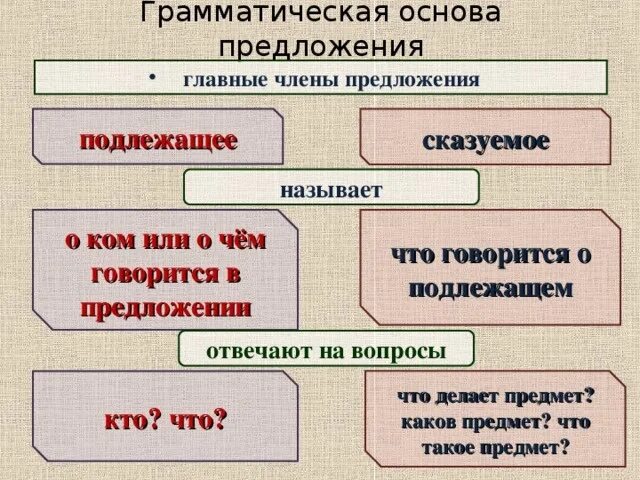 Грамматическая основа предложения

• главные члены предложения

подлежащее

сказуемое

называет

о ком или о чём говорится в предложении

что говорится о подлежащем

отвечают на вопросы

кто? что?

что делает предмет? каков предмет? что такое предмет?